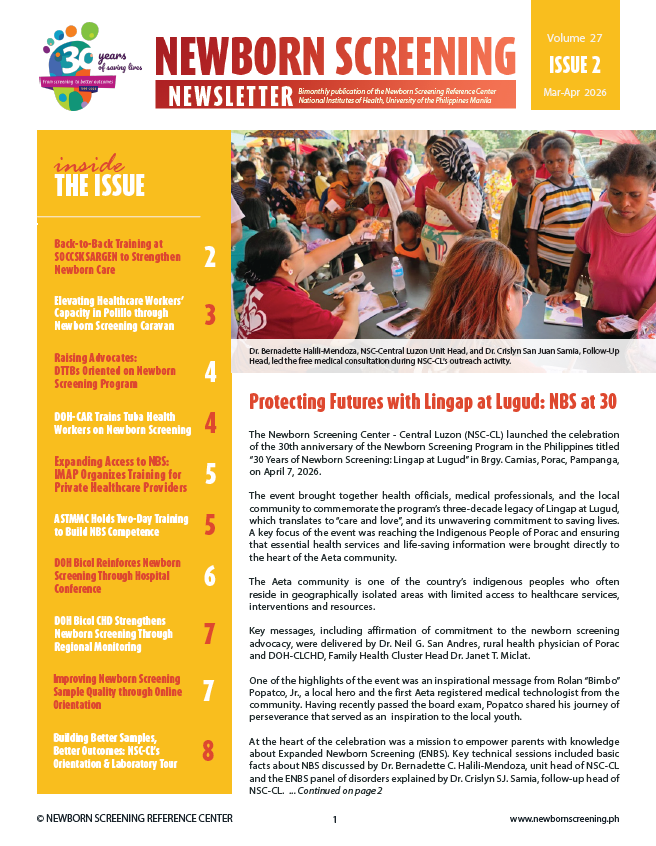 30 years of saving lives
From screening to better outcomes

NEWBORN SCREENING
NEWSLETTER
Bimonthly publication of the Newborn Screening Reference Center National Institutes of Health, University of the Philippines Manila

Volume 27
ISSUE 2
Mar-Apr 2026

inside
THE ISSUE

Back-to-Back Training at SOCCSKSARGEN to Strengthen Newborn Care 2

Elevating Healthcare Workers' Capacity in Polillo through Newborn Screening Caravan 3

Raising Advocates: DTTBs Oriented on Newborn Screening Program 4

DOH-CAR Trains Tuba Health Workers on Newborn Screening 4

Expanding Access to NBS: IMAP Organizes Training for Private Healthcare Providers 5

ASTMMC Holds Two-Day Training to Build NBS Competence 5

DOH Bicol Reinforces Newborn Screening Through Hospital Conference 6

DOH Bicol CHD Strengthens Newborn Screening Through Regional Monitoring 7

Improving Newborn Screening Sample Quality through Online Orientation 7

Building Better Samples, Better Outcomes: NSC-CL's Orientation & Laboratory Tour 8

Dr. Bernadette Halili-Mendoza, NSC-Central Luzon Unit Head, and Dr. Crislyn San Juan Samia, Follow-Up Head, led the free medical consultation during NSC-CL's outreach activity.

Protecting Futures with Lingap at Lugud: NBS at 30

The Newborn Screening Center - Central Luzon (NSC-CL) launched the celebration of the 30th anniversary of the Newborn Screening Program in the Philippines titled "30 Years of Newborn Screening: Lingap at Lugud" in Brgy. Camias, Porac, Pampanga, on April 7, 2026.

The event brought together health officials, medical professionals, and the local community to commemorate the program's three-decade legacy of Lingap at Lugud, which translates to "care and love", and its unwavering commitment to saving lives. A key focus of the event was reaching the Indigenous People of Porac and ensuring that essential health services and life-saving information were brought directly to the heart of the Aeta community.

The Aeta community is one of the country's indigenous peoples who often reside in geographically isolated areas with limited access to healthcare services, interventions and resources.

Key messages, including affirmation of commitment to the newborn screening advocacy, were delivered by Dr. Neil G. San Andres, rural health physician of Porac and DOH-CLCHD, Family Health Cluster Head Dr. Janet T. Miclat.

One of the highlights of the event was an inspirational message from Rolan "Bimbo" Popatco, Jr., a local hero and the first Aeta registered medical technologist from the community. Having recently passed the board exam, Popatco shared his journey of perseverance that served as an inspiration to the local youth.

At the heart of the celebration was a mission to empower parents with knowledge about Expanded Newborn Screening (ENBS). Key technical sessions included basic facts about NBS discussed by Dr. Bernadette C. Halili-Mendoza, unit head of NSC-CL and the ENBS panel of disorders explained by Dr. Crislyn SJ. Samia, follow-up head of NSC-CL. ... Continued on page 2

© NEWBORN SCREENING REFERENCE CENTER
1
www.newbornscreening.ph